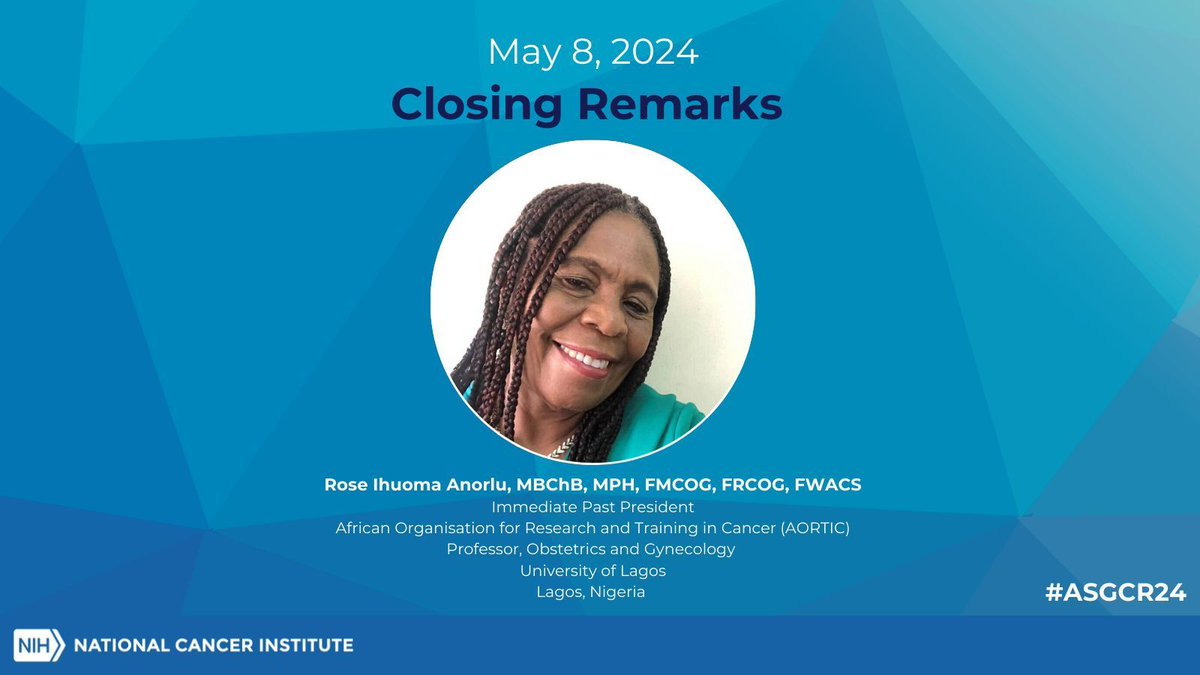 May 8, 2024

Closing Remarks

Rose Ihuoma Anorlu, MBChB, MPH, FMCOG, FRCOG, FWACS
Immediate Past President
African Organisation for Research and Training in Cancer (AORTIC)
Professor, Obstetrics and Gynecology
University of Lagos
Lagos, Nigeria

#ASGCR24

NIH NATIONAL CANCER INSTITUTE